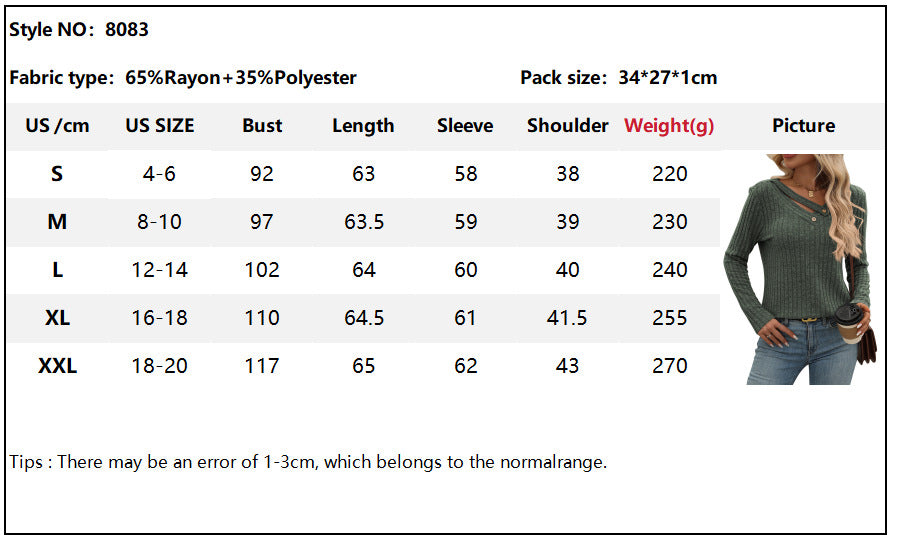 Style NO: 8083

Fabric type: 65%Rayon+35%Polyester

Pack size: 34*27*1cm

| US /cm | US SIZE | Bust | Length | Sleeve | Shoulder | Weight(g) | Picture |
|---|---|---|---|---|---|---|---|
| S | 4-6 | 92 | 63 | 58 | 38 | 220 | |
| M | 8-10 | 97 | 63.5 | 59 | 39 | 230 | |
| L | 12-14 | 102 | 64 | 60 | 40 | 240 | |
| XL | 16-18 | 110 | 64.5 | 61 | 41.5 | 255 | |
| XXL | 18-20 | 117 | 65 | 62 | 43 | 270 | |

Tips : There may be an error of 1-3cm, which belongs to the normalrange.